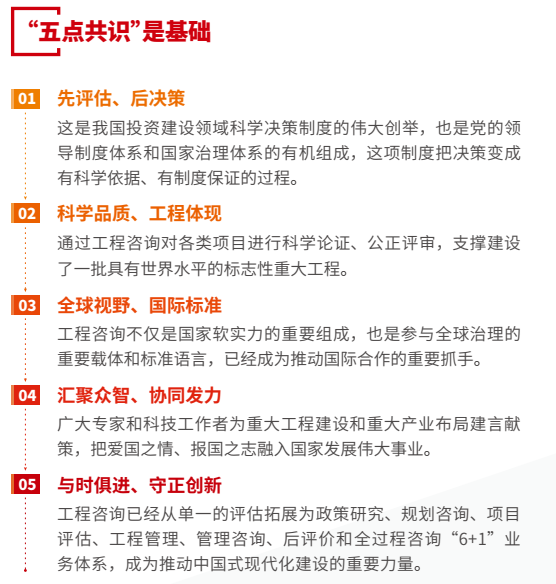 “五点共识”是基础

01 先评估、后决策

这是我国投资建设领域科学决策制度的伟大创举，也是党的领导制度体系和国家治理体系的有机组成，这项制度把决策变成有科学依据、有制度保证的过程。

02 科学品质、工程体现

通过工程咨询对各类项目进行科学论证、公正评审，支撑建设了一批具有世界水平的标志性重大工程。

03 全球视野、国际标准

工程咨询不仅是国家软实力的重要组成，也是参与全球治理的重要载体和标准语言，已经成为推动国际合作的重要抓手。

04 汇聚众智、协同发力

广大专家和科技工作者为重大工程建设和重大产业布局建言献策，把爱国之情、报国之志融入国家发展伟大事业。

05 与时俱进、守正创新

工程咨询已经从单一的评估拓展为政策研究、规划咨询、项目评估、工程管理、管理咨询、后评价和全过程咨询“6+1”业务体系，成为推动中国式现代化建设的重要力量。